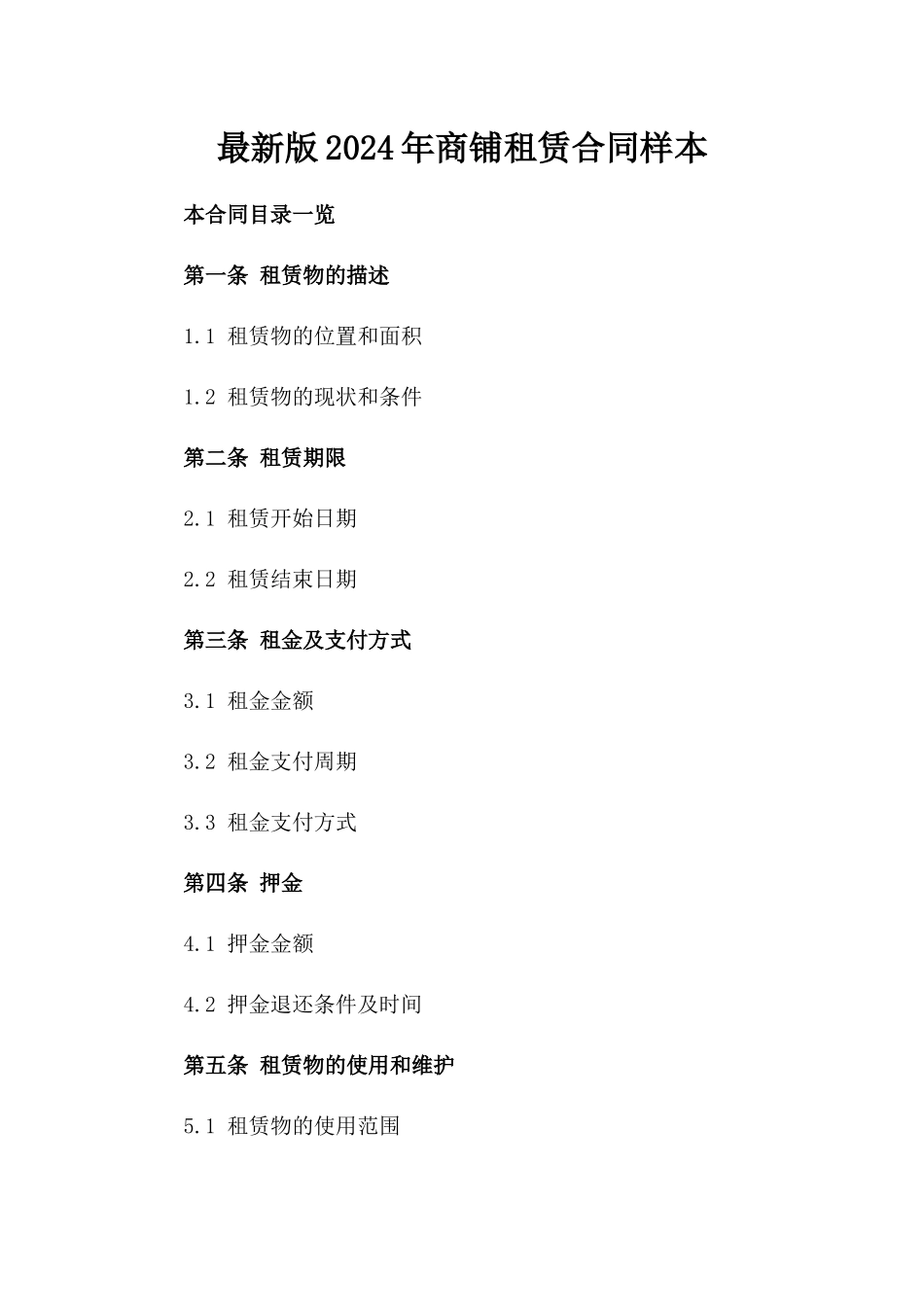 最新版2024年商铺租赁合同样本

本合同目录一览

第一条 租赁物的描述

1.1 租赁物的位置和面积

1.2 租赁物的现状和条件

第二条 租赁期限

2.1 租赁开始日期

2.2 租赁结束日期

第三条 租金及支付方式

3.1 租金金额

3.2 租金支付周期

3.3 租金支付方式

第四条 押金

4.1 押金金额

4.2 押金退还条件及时间

第五条 租赁物的使用和维护

5.1 租赁物的使用范围